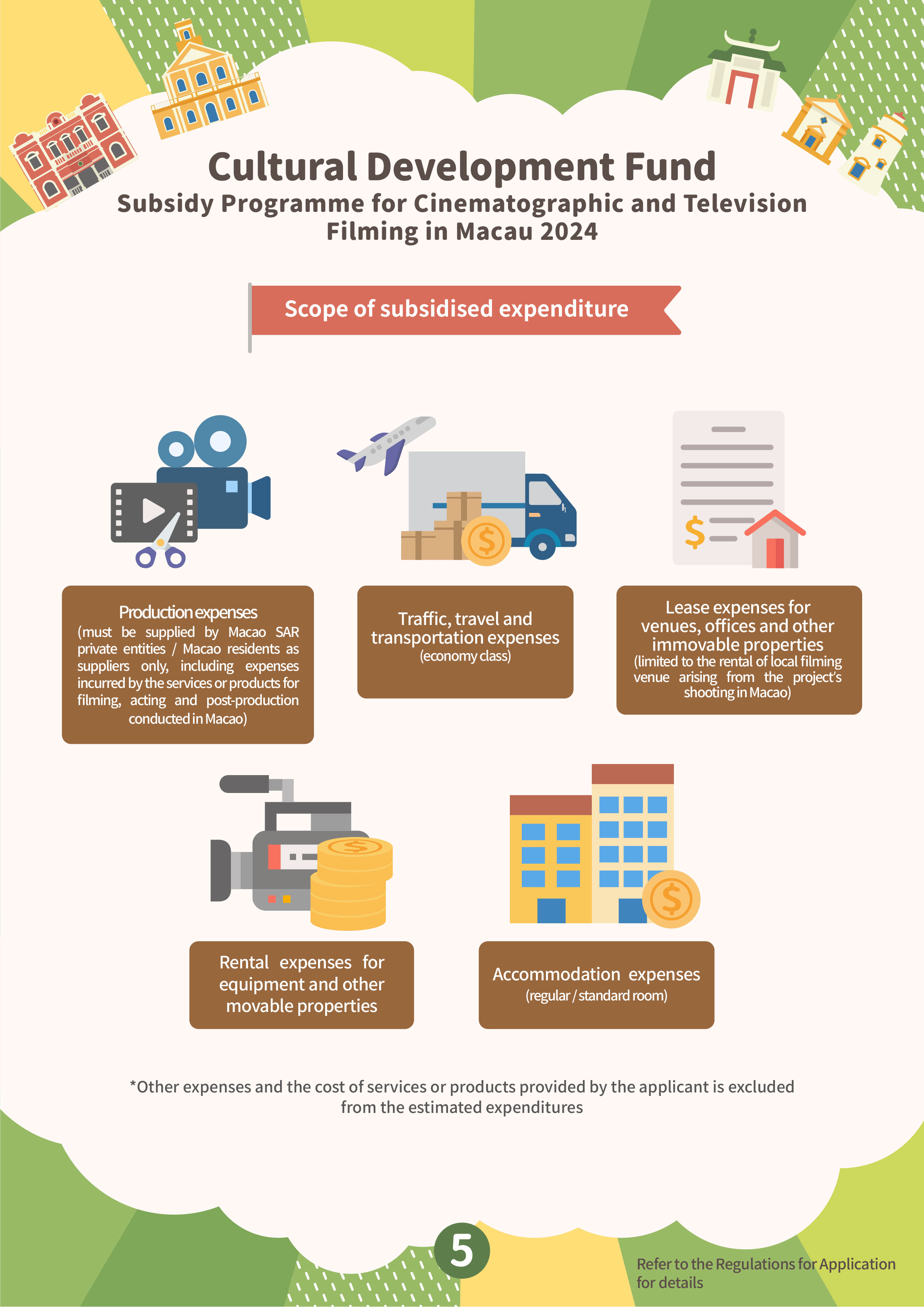 Cultural Development Fund
Subsidy Programme for Cinematographic and Television Filming in Macau 2024

Scope of subsidised expenditure

Production expenses
(must be supplied by Macao SAR private entities / Macao residents as suppliers only, including expenses incurred by the services or products for filming, acting and post-production conducted in Macao)

Traffic, travel and transportation expenses
(economy class)

Lease expenses for venues, offices and other immovable properties
(limited to the rental of local filming venue arising from the project's shooting in Macao)

Rental expenses for equipment and other movable properties

Accommodation expenses
(regular / standard room)

*Other expenses and the cost of services or products provided by the applicant is excluded from the estimated expenditures

5

Refer to the Regulations for Application for details